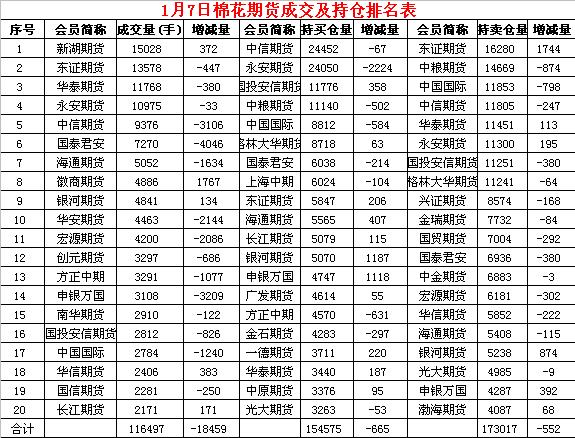 1月7日棉花期货成交及持仓排名表

| 序号 | 会员简称 | 成交量(手) | 增减量 | 会员简称 | 持买仓量 | 增减量 | 会员简称 | 持卖仓量 | 增减量 |
|---|---|---|---|---|---|---|---|---|---|
| 1 | 新湖期货 | 15028 | 372 | 中信期货 | 24452 | -67 | 东证期货 | 16280 | 1744 |
| 2 | 东证期货 | 13578 | -447 | 永安期货 | 24050 | -2224 | 中粮期货 | 14669 | -874 |
| 3 | 华泰期货 | 11768 | -380 | 国投安信期货 | 11776 | 358 | 中国国际 | 11853 | -798 |
| 4 | 永安期货 | 10975 | -33 | 中粮期货 | 11140 | -502 | 中信期货 | 11805 | -247 |
| 5 | 中信期货 | 9376 | -3106 | 中国国际 | 8812 | -584 | 华泰期货 | 11451 | 113 |
| 6 | 国泰君安 | 7270 | -4046 | 格林大华期货 | 8718 | 63 | 永安期货 | 11300 | 195 |
| 7 | 海通期货 | 5052 | -1634 | 国泰君安 | 6038 | -214 | 国投安信期货 | 11251 | -380 |
| 8 | 徽商期货 | 4886 | 1767 | 上海中期 | 6024 | -104 | 格林大华期货 | 11241 | -64 |
| 9 | 银河期货 | 4841 | 134 | 东证期货 | 5847 | 206 | 兴证期货 | 8574 | -168 |
| 10 | 华安期货 | 4463 | -2144 | 海通期货 | 5565 | 407 | 金瑞期货 | 7732 | -84 |
| 11 | 宏源期货 | 4200 | -2086 | 长江期货 | 5079 | 115 | 国贸期货 | 7004 | -292 |
| 12 | 创元期货 | 3297 | -686 | 银河期货 | 5070 | 1187 | 国泰君安 | 6936 | -380 |
| 13 | 方正中期 | 3291 | -1077 | 申银万国 | 4747 | 1118 | 中金期货 | 6883 | -3 |
| 14 | 申银万国 | 3108 | -3209 | 广发期货 | 4614 | 55 | 宏源期货 | 6181 | -302 |
| 15 | 南华期货 | 2910 | -122 | 方正中期 | 4570 | -631 | 华信期货 | 5852 | -222 |
| 16 | 国投安信期货 | 2812 | -826 | 金石期货 | 4283 | -297 | 海通期货 | 5408 | -115 |
| 17 | 中国国际 | 2784 | -1240 | 一德期货 | 3711 | 220 | 银河期货 | 5238 | 874 |
| 18 | 华信期货 | 2406 | 383 | 华泰期货 | 3440 | 187 | 光大期货 | 4985 | -9 |
| 19 | 国信期货 | 2281 | -250 | 中原期货 | 3376 | 95 | 申银万国 | 4287 | 392 |
| 20 | 长江期货 | 2171 | 171 | 光大期货 | 3263 | -53 | 渤海期货 | 4087 | 68 |
| 合计 | | 116497 | -18459 | | 154575 | -665 | | 173017 | -552 |